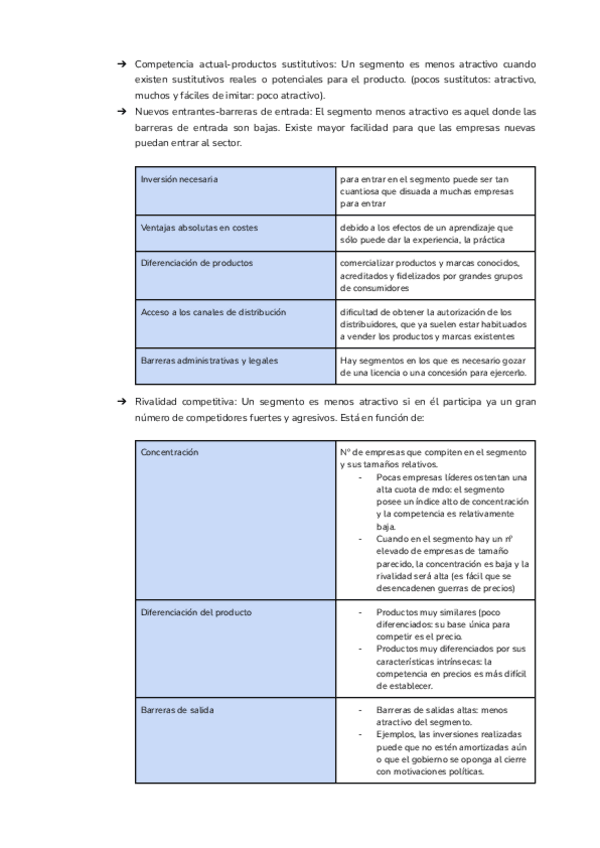 ➔ Competencia actual-productos sustitutivos: Un segmento es menos atractivo cuando existen sustitutivos reales o potenciales para el producto. (pocos sustitutos: atractivo, muchos y fáciles de imitar: poco atractivo).

➔ Nuevos entrantes-barreras de entrada: El segmento menos atractivo es aquel donde las barreras de entrada son bajas. Existe mayor facilidad para que las empresas nuevas puedan entrar al sector.

| Inversión necesaria | para entrar en el segmento puede ser tan cuantiosa que disuada a muchas empresas para entrar |
|---|---|
| Ventajas absolutas en costes | debido a los efectos de un aprendizaje que sólo puede dar la experiencia, la práctica |
| Diferenciación de productos | comercializar productos y marcas conocidos, acreditados y fidelizados por grandes grupos de consumidores |
| Acceso a los canales de distribución | dificultad de obtener la autorización de los distribuidores, que ya suelen estar habituados a vender los productos y marcas existentes |
| Barreras administrativas y legales | Hay segmentos en los que es necesario gozar de una licencia o una concesión para ejercerlo. |

➔ Rivalidad competitiva: Un segmento es menos atractivo si en él participa ya un gran número de competidores fuertes y agresivos. Está en función de:

| Concentración | Nº de empresas que compiten en el segmento y sus tamaños relativos. - Pocas empresas líderes ostentan una alta cuota de mdo: el segmento posee un índice alto de concentración y la competencia es relativamente baja. - Cuando en el segmento hay un nº elevado de empresas de tamaño parecido, la concentración es baja y la rivalidad será alta (es fácil que se desencadenen guerras de precios) |
|---|---|
| Diferenciación del producto | - Productos muy similares (poco diferenciados: su base única para competir es el precio. - Productos muy diferenciados por sus características intrínsecas: la competencia en precios es más difícil de establecer. |
| Barreras de salida | - Barreras de salidas altas: menos atractivo del segmento. - Ejemplos, las inversiones realizadas puede que no estén amortizadas aún o que el gobierno se oponga al cierre con motivaciones políticas. |